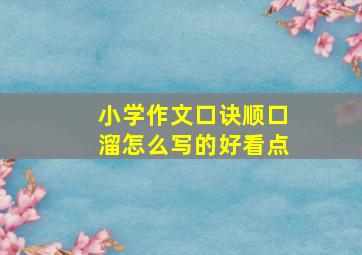 小学作文口诀顺口溜怎么写的好看点